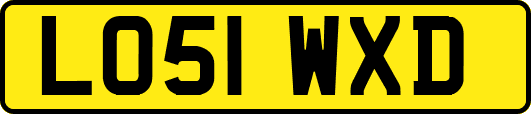 LO51 WXD